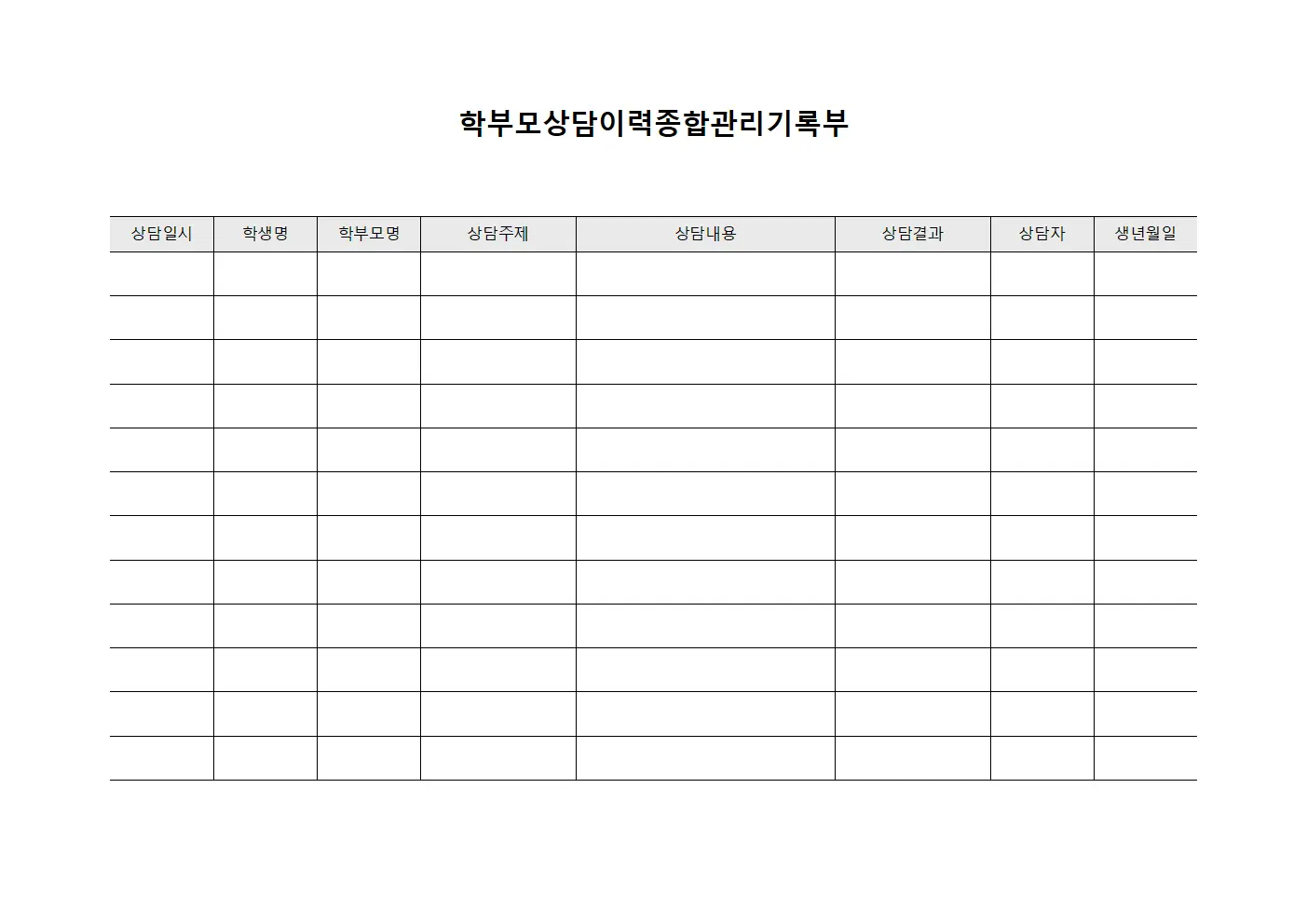 학부모상담이력종합관리기록부

| 상담일시 | 학생명 | 학부모명 | 상담주제 | 상담내용 | 상담결과 | 상담자 | 생년월일 |
|---|---|---|---|---|---|---|---|
| | | | | | | | |
| | | | | | | | |
| | | | | | | | |
| | | | | | | | |
| | | | | | | | |
| | | | | | | | |
| | | | | | | | |
| | | | | | | | |
| | | | | | | | |
| | | | | | | | |
| | | | | | | | |
| | | | | | | | |